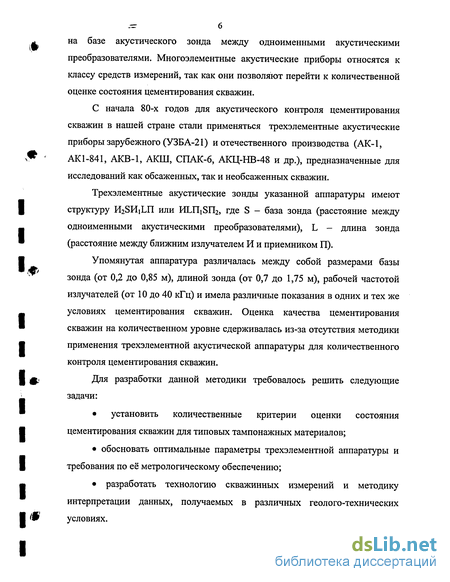 6

на базе акустического зонда между одноименными акустическими преобразователями. Многоэлементные акустические приборы относятся к классу средств измерений, так как они позволяют перейти к количественной оценке состояния цементирования скважин.

С начала 80-х годов для акустического контроля цементирования скважин в нашей стране стали применяться трехэлементные акустические приборы зарубежного (УЗБА-21) и отечественного производства (АК-1, АК1-841, АКВ-1, АКШ, СПАК-6, АКЦ-НВ-48 и др.), предназначенные для исследований как обсаженных, так и необсаженных скважин.

Трехэлементные акустические зонды указанной аппаратуры имеют структуру $И_2SИ_1LП$ или $ИLП_1SП_2$, где S – база зонда (расстояние между одноименными акустическими преобразователями), L – длина зонда (расстояние между ближним излучателем И и приемником П).

Упомянутая аппаратура различалась между собой размерами базы зонда (от 0,2 до 0,85 м), длиной зонда (от 0,7 до 1,75 м), рабочей частотой излучателей (от 10 до 40 кГц) и имела различные показания в одних и тех же условиях цементирования скважин. Оценка качества цементирования скважин на количественном уровне сдерживалась из-за отсутствия методики применения трехэлементной акустической аппаратуры для количественного контроля цементирования скважин.

Для разработки данной методики требовалось решить следующие задачи:

• установить количественные критерии оценки состояния цементирования скважин для типовых тампонажных материалов;

• обосновать оптимальные параметры трехэлементной аппаратуры и требования по её метрологическому обеспечению;

• разработать технологию скважинных измерений и методику интерпретации данных, получаемых в различных геолого-технических условиях.

dsLib.net
библиотека диссертаций